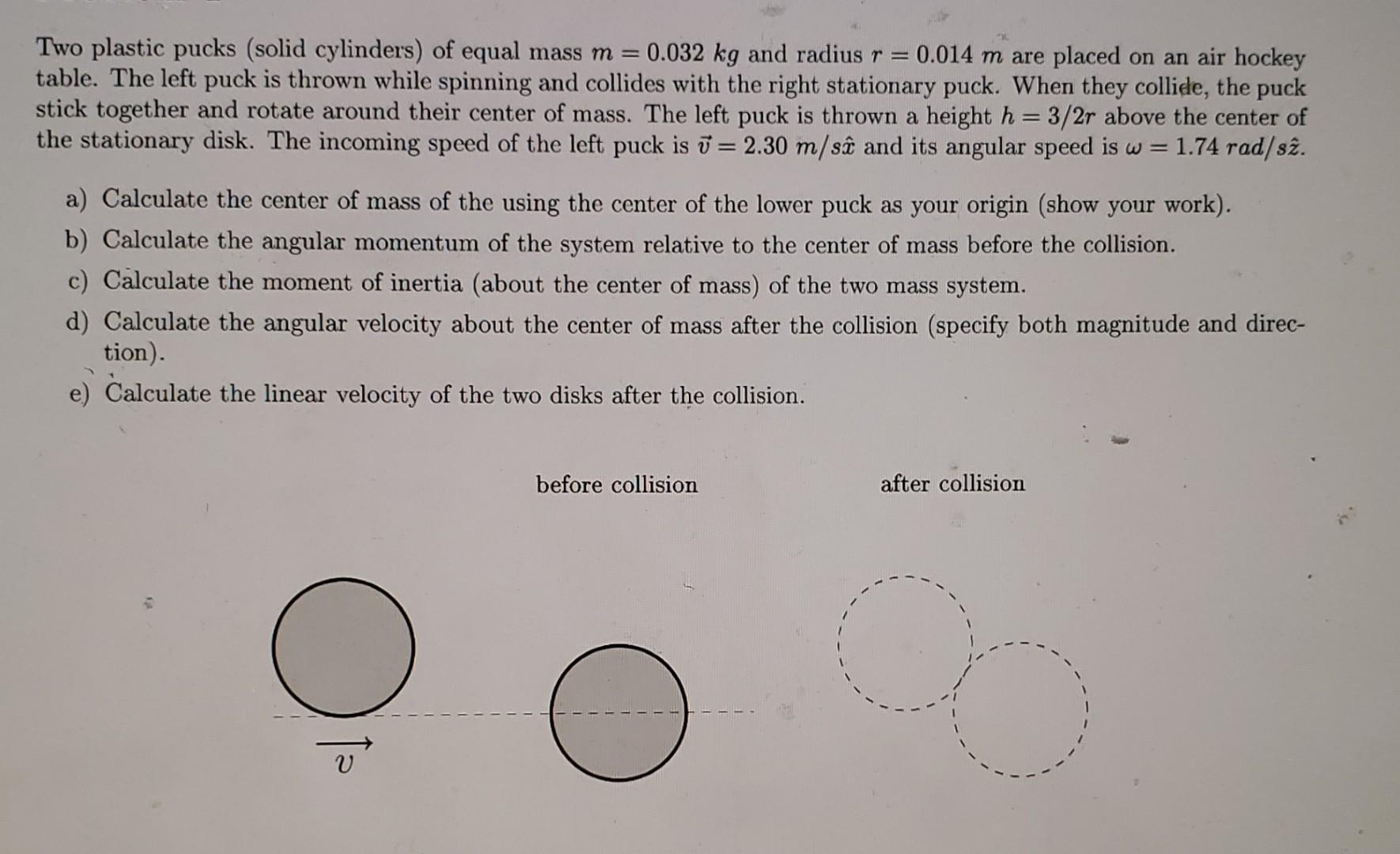 Two plastic pucks (solid cylinders) of equal mass $m = 0.032\ kg$ and radius $r = 0.014\ m$ are placed on an air hockey table. The left puck is thrown while spinning and collides with the right stationary puck. When they collide, the puck stick together and rotate around their center of mass. The left puck is thrown a height $h = 3/2r$ above the center of the stationary disk. The incoming speed of the left puck is $\vec{v} = 2.30\ m/s\hat{x}$ and its angular speed is $\omega = 1.74\ rad/s\hat{z}$.

a) Calculate the center of mass of the using the center of the lower puck as your origin (show your work).

b) Calculate the angular momentum of the system relative to the center of mass before the collision.

c) Calculate the moment of inertia (about the center of mass) of the two mass system.

d) Calculate the angular velocity about the center of mass after the collision (specify both magnitude and direction).

e) Calculate the linear velocity of the two disks after the collision.

before collision

after collision

$\vec{v}$